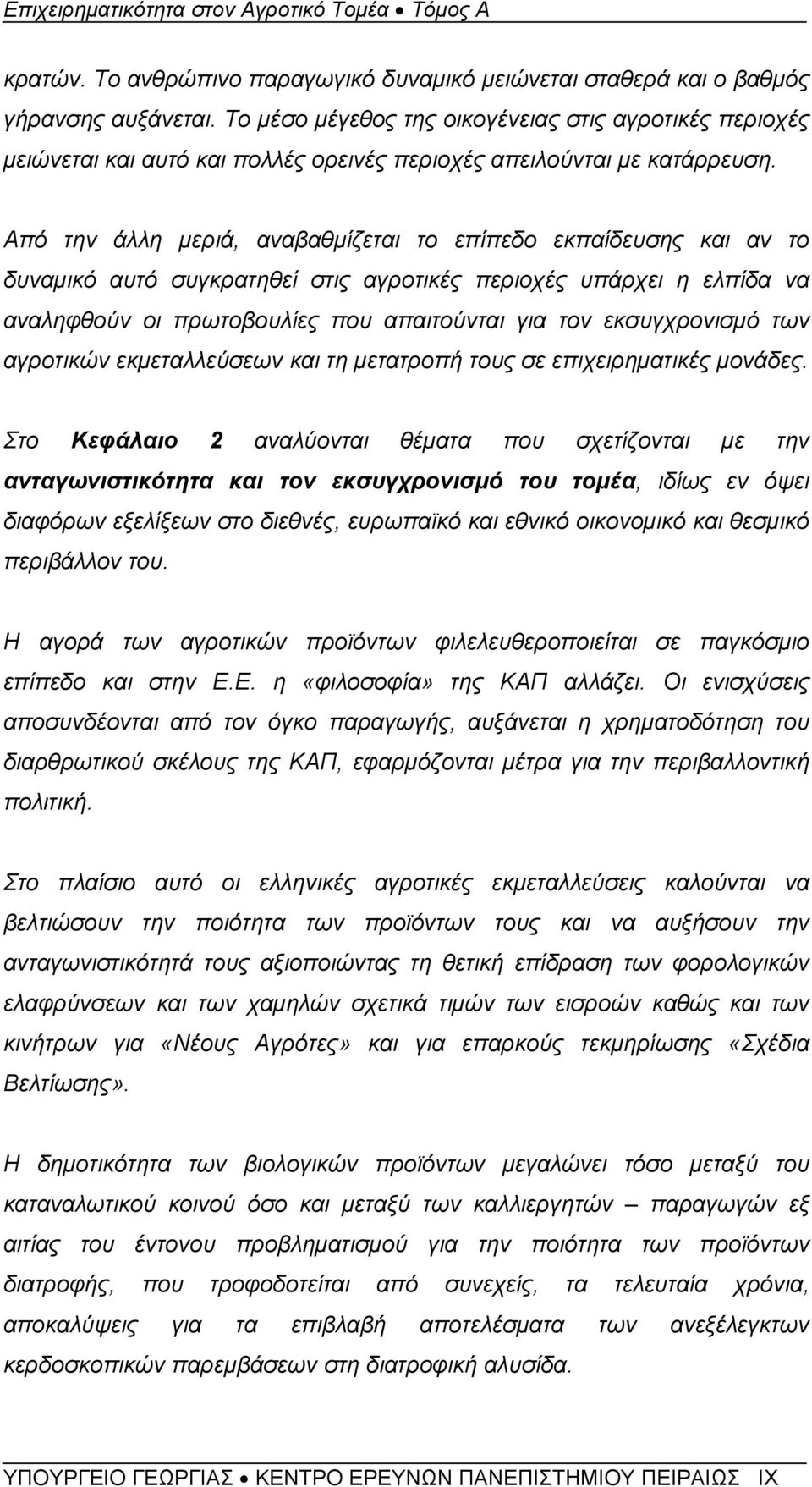 Επιχειρηματικότητα στον Αγροτικό Τομέα • Τόμος Α

κρατών. Το ανθρώπινο παραγωγικό δυναμικό μειώνεται σταθερά και ο βαθμός γήρανσης αυξάνεται. Το μέσο μέγεθος της οικογένειας στις αγροτικές περιοχές μειώνεται και αυτό και πολλές ορεινές περιοχές απειλούνται με κατάρρευση.

Από την άλλη μεριά, αναβαθμίζεται το επίπεδο εκπαίδευσης και αν το δυναμικό αυτό συγκρατηθεί στις αγροτικές περιοχές υπάρχει η ελπίδα να αναληφθούν οι πρωτοβουλίες που απαιτούνται για τον εκσυγχρονισμό των αγροτικών εκμεταλλεύσεων και τη μετατροπή τους σε επιχειρηματικές μονάδες.

Στο Κεφάλαιο 2 αναλύονται θέματα που σχετίζονται με την ανταγωνιστικότητα και τον εκσυγχρονισμό του τομέα, ιδίως εν όψει διαφόρων εξελίξεων στο διεθνές, ευρωπαϊκό και εθνικό οικονομικό και θεσμικό περιβάλλον του.

Η αγορά των αγροτικών προϊόντων φιλελευθεροποιείται σε παγκόσμιο επίπεδο και στην Ε.Ε. η «φιλοσοφία» της ΚΑΠ αλλάζει. Οι ενισχύσεις αποσυνδέονται από τον όγκο παραγωγής, αυξάνεται η χρηματοδότηση του διαρθρωτικού σκέλους της ΚΑΠ, εφαρμόζονται μέτρα για την περιβαλλοντική πολιτική.

Στο πλαίσιο αυτό οι ελληνικές αγροτικές εκμεταλλεύσεις καλούνται να βελτιώσουν την ποιότητα των προϊόντων τους και να αυξήσουν την ανταγωνιστικότητά τους αξιοποιώντας τη θετική επίδραση των φορολογικών ελαφρύνσεων και των χαμηλών σχετικά τιμών των εισροών καθώς και των κινήτρων για «Νέους Αγρότες» και για επαρκούς τεκμηρίωσης «Σχέδια Βελτίωσης».

Η δημοτικότητα των βιολογικών προϊόντων μεγαλώνει τόσο μεταξύ του καταναλωτικού κοινού όσο και μεταξύ των καλλιεργητών – παραγωγών εξ αιτίας του έντονου προβληματισμού για την ποιότητα των προϊόντων διατροφής, που τροφοδοτείται από συνεχείς, τα τελευταία χρόνια, αποκαλύψεις για τα επιβλαβή αποτελέσματα των ανεξέλεγκτων κερδοσκοπικών παρεμβάσεων στη διατροφική αλυσίδα.

ΥΠΟΥΡΓΕΙΟ ΓΕΩΡΓΙΑΣ • ΚΕΝΤΡΟ ΕΡΕΥΝΩΝ ΠΑΝΕΠΙΣΤΗΜΙΟΥ ΠΕΙΡΑΙΩΣ IX